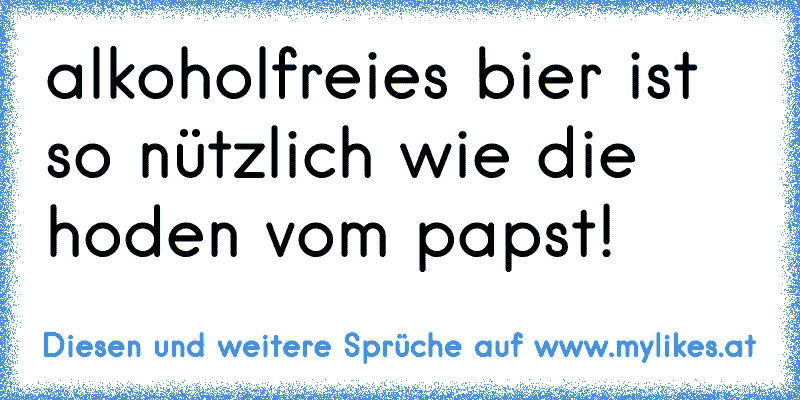 alkoholfreies bier ist so nützlich wie die hoden vom papst!

Diesen und weitere Sprüche auf www.mylikes.at